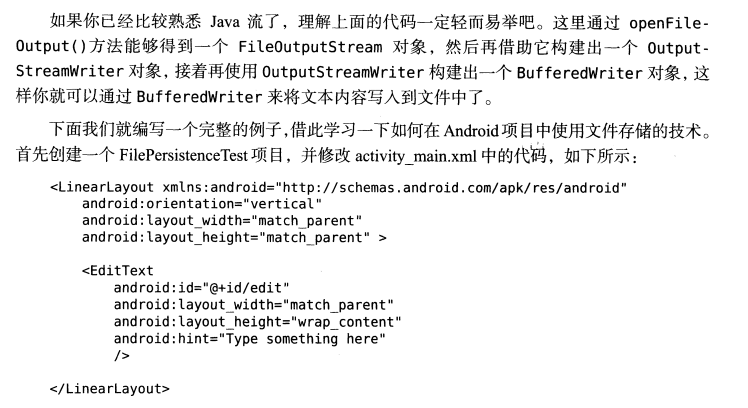 如果你已经比较熟悉Java流了，理解上面的代码一定轻而易举吧。这里通过openFileOutput()方法能够得到一个FileOutputStream对象，然后再借助它构建出一个OutputStreamWriter对象，接着再使用OutputStreamWriter构建出一个BufferedWriter对象，这样你就可以通过BufferedWriter来将文本内容写入到文件中了。

下面我们就编写一个完整的例子，借此学习一下如何在Android项目中使用文件存储的技术。首先创建一个FilePersistenceTest项目，并修改activity_main.xml中的代码，如下所示：

<LinearLayout xmlns:android="http://schemas.android.com/apk/res/android"
    android:orientation="vertical"
    android:layout_width="match_parent"
    android:layout_height="match_parent" >

    <EditText
        android:id="@+id/edit"
        android:layout_width="match_parent"
        android:layout_height="wrap_content"
        android:hint="Type something here"
        />

</LinearLayout>